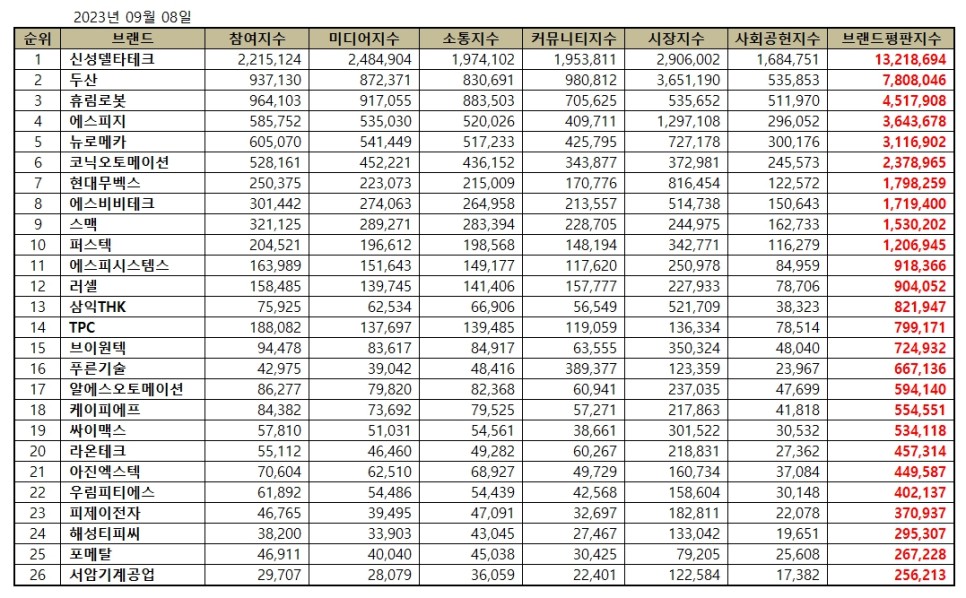 2023년 09월 08일

| 순위 | 브랜드 | 참여지수 | 미디어지수 | 소통지수 | 커뮤니티지수 | 시장지수 | 사회공헌지수 | 브랜드평판지수 |
|---|---|---|---|---|---|---|---|---|
| 1 | 신성델타테크 | 2,215,124 | 2,484,904 | 1,974,102 | 1,953,811 | 2,906,002 | 1,684,751 | 13,218,694 |
| 2 | 두산 | 937,130 | 872,371 | 830,691 | 980,812 | 3,651,190 | 535,853 | 7,808,046 |
| 3 | 휴림로봇 | 964,103 | 917,055 | 883,503 | 705,625 | 535,652 | 511,970 | 4,517,908 |
| 4 | 에스피지 | 585,752 | 535,030 | 520,026 | 409,711 | 1,297,108 | 296,052 | 3,643,678 |
| 5 | 뉴로메카 | 605,070 | 541,449 | 517,233 | 425,795 | 727,178 | 300,176 | 3,116,902 |
| 6 | 코닉오토메이션 | 528,161 | 452,221 | 436,152 | 343,877 | 372,981 | 245,573 | 2,378,965 |
| 7 | 현대무벡스 | 250,375 | 223,073 | 215,009 | 170,776 | 816,454 | 122,572 | 1,798,259 |
| 8 | 에스비비테크 | 301,442 | 274,063 | 264,958 | 213,557 | 514,738 | 150,643 | 1,719,400 |
| 9 | 스맥 | 321,125 | 289,271 | 283,394 | 228,705 | 244,975 | 162,733 | 1,530,202 |
| 10 | 퍼스텍 | 204,521 | 196,612 | 198,568 | 148,194 | 342,771 | 116,279 | 1,206,945 |
| 11 | 에스피시스템스 | 163,989 | 151,643 | 149,177 | 117,620 | 250,978 | 84,959 | 918,366 |
| 12 | 러셀 | 158,485 | 139,745 | 141,406 | 157,777 | 227,933 | 78,706 | 904,052 |
| 13 | 삼익THK | 75,925 | 62,534 | 66,906 | 56,549 | 521,709 | 38,323 | 821,947 |
| 14 | TPC | 188,082 | 137,697 | 139,485 | 119,059 | 136,334 | 78,514 | 799,171 |
| 15 | 브이원텍 | 94,478 | 83,617 | 84,917 | 63,555 | 350,324 | 48,040 | 724,932 |
| 16 | 푸른기술 | 42,975 | 39,042 | 48,416 | 389,377 | 123,359 | 23,967 | 667,136 |
| 17 | 알에스오토메이션 | 86,277 | 79,820 | 82,368 | 60,941 | 237,035 | 47,699 | 594,140 |
| 18 | 케이피에프 | 84,382 | 73,692 | 79,525 | 57,271 | 217,863 | 41,818 | 554,551 |
| 19 | 싸이맥스 | 57,810 | 51,031 | 54,561 | 38,661 | 301,522 | 30,532 | 534,118 |
| 20 | 라온테크 | 55,112 | 46,460 | 49,282 | 60,267 | 218,831 | 27,362 | 457,314 |
| 21 | 아진엑스텍 | 70,604 | 62,510 | 68,927 | 49,729 | 160,734 | 37,084 | 449,587 |
| 22 | 우림피티에스 | 61,892 | 54,486 | 54,439 | 42,568 | 158,604 | 30,148 | 402,137 |
| 23 | 피제이전자 | 46,765 | 39,495 | 47,091 | 32,697 | 182,811 | 22,078 | 370,937 |
| 24 | 해성티피씨 | 38,200 | 33,903 | 43,045 | 27,467 | 133,042 | 19,651 | 295,307 |
| 25 | 포메탈 | 46,911 | 40,040 | 45,038 | 30,425 | 79,205 | 25,608 | 267,228 |
| 26 | 서암기계공업 | 29,707 | 28,079 | 36,059 | 22,401 | 122,584 | 17,382 | 256,213 |